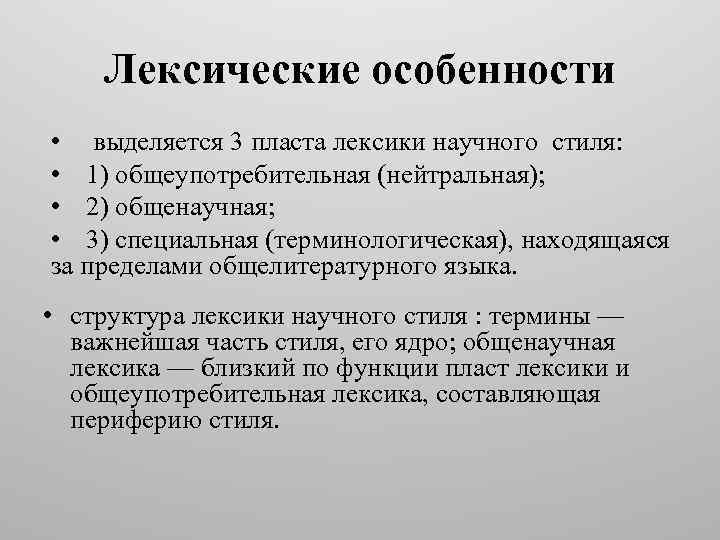 Лексические особенности

• выделяется 3 пласта лексики научного стиля:
• 1) общеупотребительная (нейтральная);
• 2) общенаучная;
• 3) специальная (терминологическая), находящаяся за пределами общелитературного языка.

• структура лексики научного стиля : термины — важнейшая часть стиля, его ядро; общенаучная лексика — близкий по функции пласт лексики и общеупотребительная лексика, составляющая периферию стиля.